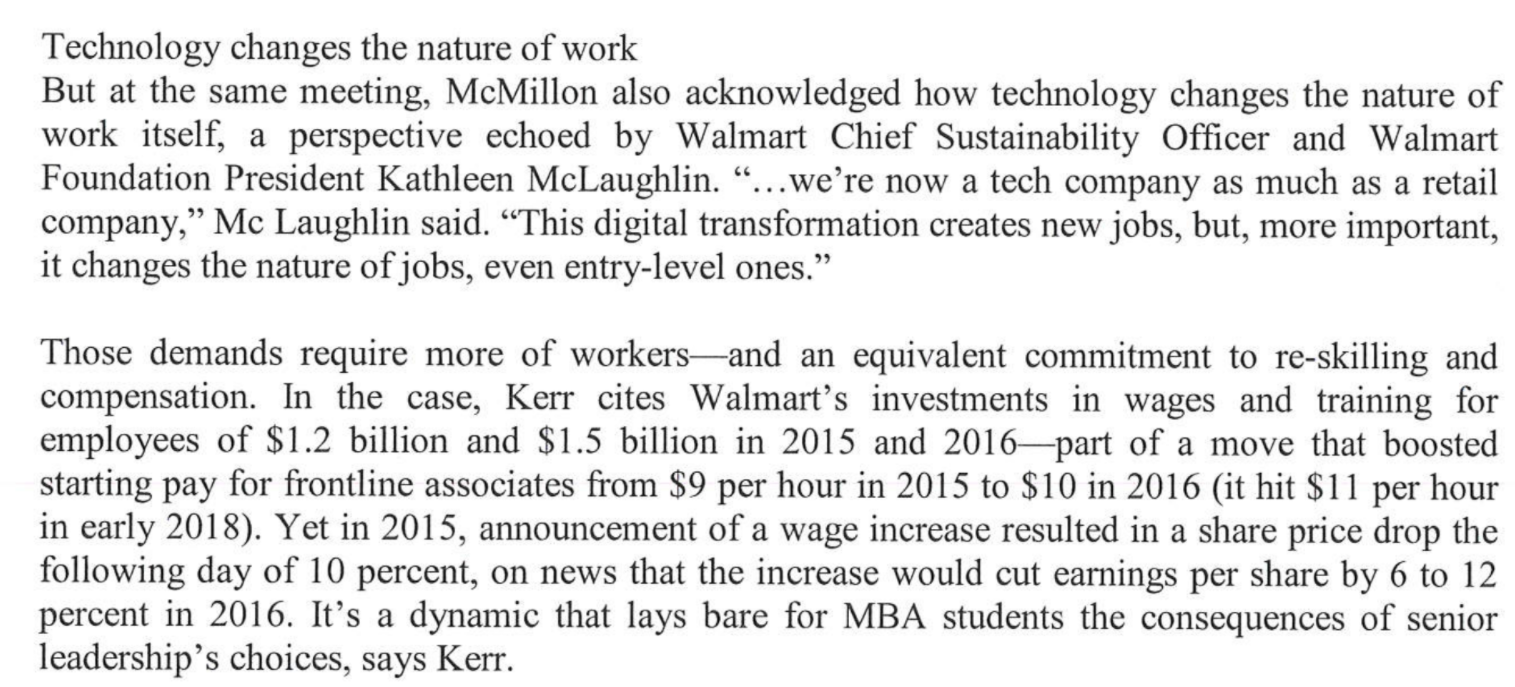 Technology changes the nature of work
But at the same meeting, McMillon also acknowledged how technology changes the nature of work itself, a perspective echoed by Walmart Chief Sustainability Officer and Walmart Foundation President Kathleen McLaughlin. "…we're now a tech company as much as a retail company," Mc Laughlin said. "This digital transformation creates new jobs, but, more important, it changes the nature of jobs, even entry-level ones."

Those demands require more of workers—and an equivalent commitment to re-skilling and compensation. In the case, Kerr cites Walmart's investments in wages and training for employees of \$1.2 billion and \$1.5 billion in 2015 and 2016—part of a move that boosted starting pay for frontline associates from \$9 per hour in 2015 to \$10 in 2016 (it hit \$11 per hour in early 2018). Yet in 2015, announcement of a wage increase resulted in a share price drop the following day of 10 percent, on news that the increase would cut earnings per share by 6 to 12 percent in 2016. It's a dynamic that lays bare for MBA students the consequences of senior leadership's choices, says Kerr.